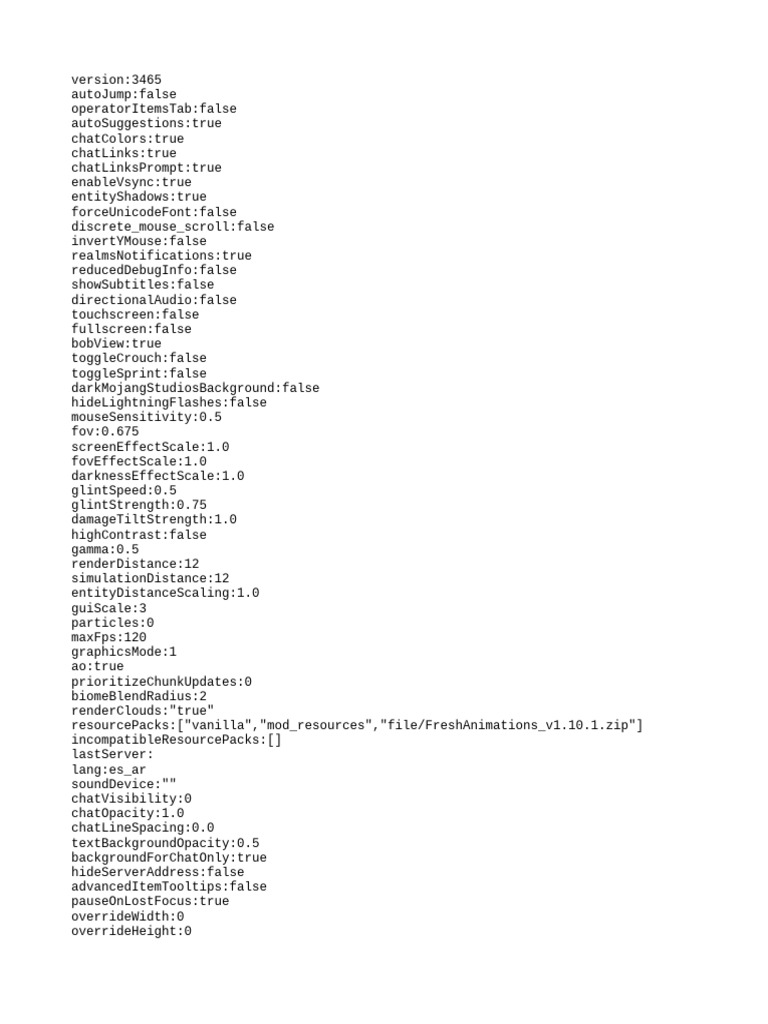 version:3465
autoJump:false
operatorItemsTab:false
autoSuggestions:true
chatColors:true
chatLinks:true
chatLinksPrompt:true
enableVsync:true
entityShadows:true
forceUnicodeFont:false
discrete_mouse_scroll:false
invertYMouse:false
realmsNotifications:true
reducedDebugInfo:false
showSubtitles:false
directionalAudio:false
touchscreen:false
fullscreen:false
bobView:true
toggleCrouch:false
toggleSprint:false
darkMojangStudiosBackground:false
hideLightningFlashes:false
mouseSensitivity:0.5
fov:0.675
screenEffectScale:1.0
fovEffectScale:1.0
darknessEffectScale:1.0
glintSpeed:0.5
glintStrength:0.75
damageTiltStrength:1.0
highContrast:false
gamma:0.5
renderDistance:12
simulationDistance:12
entityDistanceScaling:1.0
guiScale:3
particles:0
maxFps:120
graphicsMode:1
ao:true
prioritizeChunkUpdates:0
biomeBlendRadius:2
renderClouds:"true"
resourcePacks:["vanilla","mod_resources","file/FreshAnimations_v1.10.1.zip"]
incompatibleResourcePacks:[]
lastServer:
lang:es_ar
soundDevice:""
chatVisibility:0
chatOpacity:1.0
chatLineSpacing:0.0
textBackgroundOpacity:0.5
backgroundForChatOnly:true
hideServerAddress:false
advancedItemTooltips:false
pauseOnLostFocus:true
overrideWidth:0
overrideHeight:0